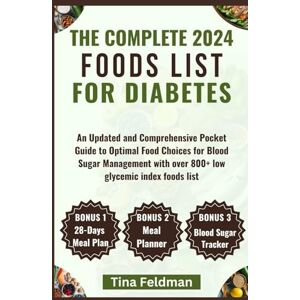 THE COMPLETE 2024
FOODS LIST
FOR DIABETES

An Updated and Comprehensive Pocket Guide to Optimal Food Choices for Blood Sugar Management with over 800+ low glycemic index foods list

BONUS 1
28-Days
Meal Plan

BONUS 2
Meal
Planner

BONUS 3
Blood Sugar
Tracker

Tina Feldman